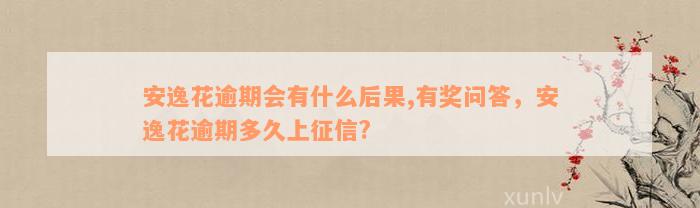 安逸花逾期会有什么后果,有奖问答，安逸花逾期多久上征信?

xunlv